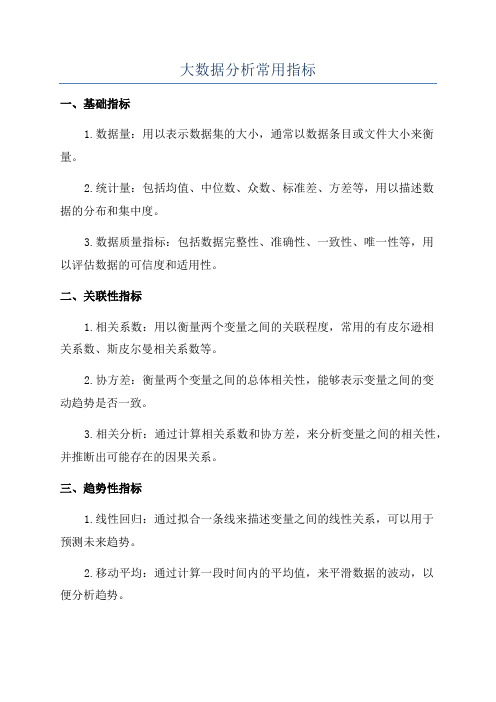 大数据分析常用指标

一、基础指标

1.数据量：用以表示数据集的大小，通常以数据条目或文件大小来衡量。

2.统计量：包括均值、中位数、众数、标准差、方差等，用以描述数据的分布和集中度。

3.数据质量指标：包括数据完整性、准确性、一致性、唯一性等，用以评估数据的可信度和适用性。

二、关联性指标

1.相关系数：用以衡量两个变量之间的关联程度，常用的有皮尔逊相关系数、斯皮尔曼相关系数等。

2.协方差：衡量两个变量之间的总体相关性，能够表示变量之间的变动趋势是否一致。

3.相关分析：通过计算相关系数和协方差，来分析变量之间的相关性，并推断出可能存在的因果关系。

三、趋势性指标

1.线性回归：通过拟合一条线来描述变量之间的线性关系，可以用于预测未来趋势。

2.移动平均：通过计算一段时间内的平均值，来平滑数据的波动，以便分析趋势。